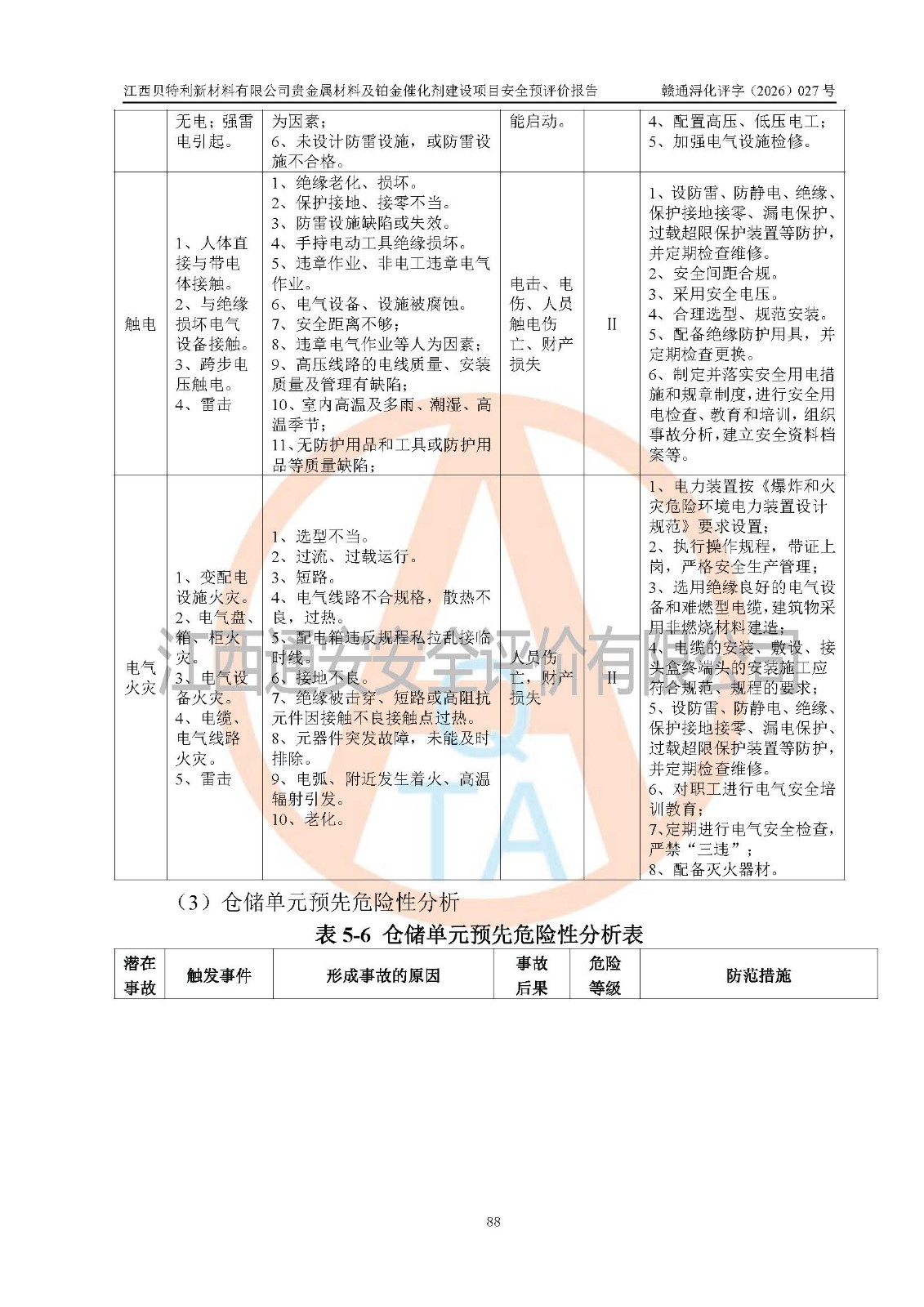 江西贝特利新材料有限公司贵金属材料及铂金催化剂建设项目安全预评价报告 赣通浔化评字（2026）027号

|  | 无电；强雷电引起。 | 为因素；6、未设计防雷设施，或防雷设施不合格。 | 能启动。 |  | 4、配置高压、低压电工；5、加强电气设施检修。 |
|---|---|---|---|---|---|
| 触电 | 1、人体直接与带电体接触。2、与绝缘损坏电气设备接触。3、跨步电压触电。4、雷击 | 1、绝缘老化、损坏。2、保护接地、接零不当。3、防雷设施缺陷或失效。4、手持电动工具绝缘损坏。5、违章作业、非电工违章电气作业。6、电气设备、设施被腐蚀。7、安全距离不够；8、违章电气作业等人为因素；9、高压线路的电线质量、安装质量及管理有缺陷；10、室内高温及多雨、潮湿、高温季节；11、无防护用品和工具或防护用品等质量缺陷； | 电击、电伤、人员触电伤亡、财产损失 | II | 1、设防雷、防静电、绝缘、保护接地接零、漏电保护、过载超限保护装置等防护，并定期检查维修。2、安全间距合规。3、采用安全电压。4、合理选型、规范安装。5、配备绝缘防护用具，并定期检查更换。6、制定并落实安全用电措施和规章制度，进行安全用电检查、教育和培训，组织事故分析，建立安全资料档案等。 |
| 电气火灾 | 1、变配电设施火灾。2、电气盘、箱、柜火灾。3、电气设备火灾。4、电缆、电气线路火灾。5、雷击 | 1、选型不当。2、过流、过载运行。3、短路。4、电气线路不合规格，散热不良，过热。5、配电箱违反规程私拉乱接临时线。6、接地不良。7、绝缘被击穿、短路或高阻抗元件因接触不良接触点过热。8、元器件突发故障，未能及时排除。9、电弧、附近发生着火、高温辐射引发。10、老化。 | 人员伤亡，财产损失 | II | 1、电力装置按《爆炸和火灾危险环境电力装置设计规范》要求设置；2、执行操作规程，带证上岗，严格安全生产管理；3、选用绝缘良好的电气设备和难燃型电缆，建筑物采用非燃烧材料建造；4、电缆的安装、敷设、接头盒终端头的安装施工应符合规范、规程的要求；5、设防雷、防静电、绝缘、保护接地接零、漏电保护、过载超限保护装置等防护，并定期检查维修。6、对职工进行电气安全培训教育；7、定期进行电气安全检查，严禁“三违”；8、配备灭火器材。 |

（3）仓储单元预先危险性分析

表5-6 仓储单元预先危险性分析表

| 潜在事故 | 触发事件 | 形成事故的原因 | 事故后果 | 危险等级 | 防范措施 |
|---|---|---|---|---|---|

88

江西通安安全评价有限公司